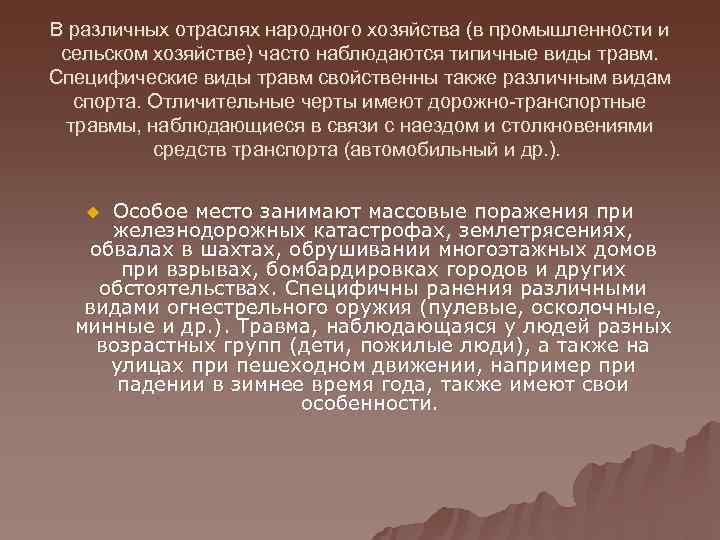 В различных отраслях народного хозяйства (в промышленности и сельском хозяйстве) часто наблюдаются типичные виды травм. Специфические виды травм свойственны также различным видам спорта. Отличительные черты имеют дорожно-транспортные травмы, наблюдающиеся в связи с наездом и столкновениями средств транспорта (автомобильный и др.).

Особое место занимают массовые поражения при железнодорожных катастрофах, землетрясениях, обвалах в шахтах, обрушивании многоэтажных домов при взрывах, бомбардировках городов и других обстоятельствах. Специфичны ранения различными видами огнестрельного оружия (пулевые, осколочные, минные и др.). Травма, наблюдающаяся у людей разных возрастных групп (дети, пожилые люди), а также на улицах при пешеходном движении, например при падении в зимнее время года, также имеют свои особенности.